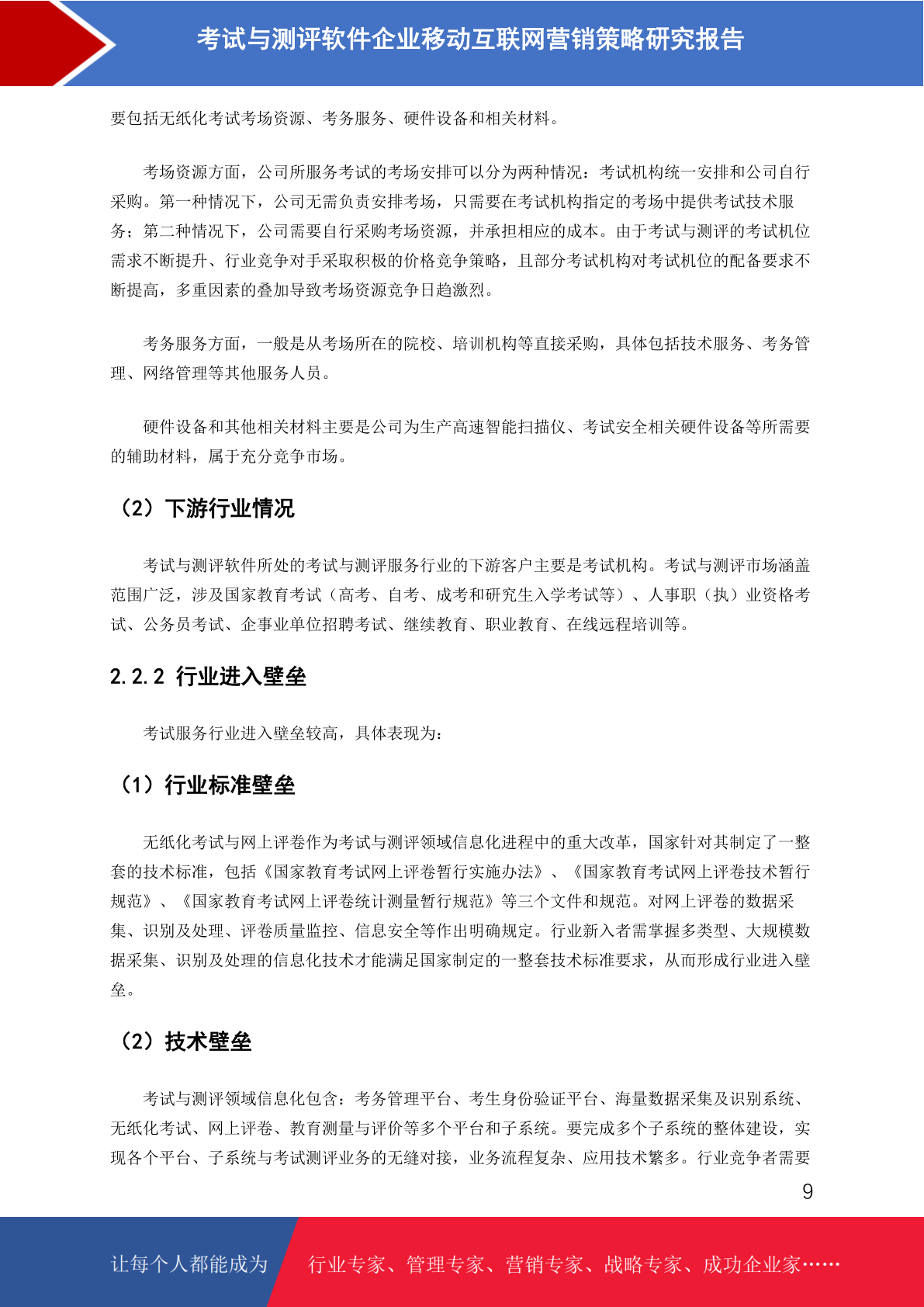 考试与测评软件企业移动互联网营销策略研究报告

要包括无纸化考试考场资源、考务服务、硬件设备和相关材料。

考场资源方面，公司所服务考试的考场安排可以分为两种情况：考试机构统一安排和公司自行采购。第一种情况下，公司无需负责安排考场，只需要在考试机构指定的考场中提供考试技术服务；第二种情况下，公司需要自行采购考场资源，并承担相应的成本。由于考试与测评的考试机位需求不断提升、行业竞争对手采取积极的价格竞争策略，且部分考试机构对考试机位的配备要求不断提高，多重因素的叠加导致考场资源竞争日趋激烈。

考务服务方面，一般是从考场所在的院校、培训机构等直接采购，具体包括技术服务、考务管理、网络管理等其他服务人员。

硬件设备和其他相关材料主要是公司为生产高速智能扫描仪、考试安全相关硬件设备等所需要的辅助材料，属于充分竞争市场。

（2）下游行业情况

考试与测评软件所处的考试与测评服务行业的下游客户主要是考试机构。考试与测评市场涵盖范围广泛，涉及国家教育考试（高考、自考、成考和研究生入学考试等）、人事职（执）业资格考试、公务员考试、企事业单位招聘考试、继续教育、职业教育、在线远程培训等。

2.2.2 行业进入壁垒

考试服务行业进入壁垒较高，具体表现为：

（1）行业标准壁垒

无纸化考试与网上评卷作为考试与测评领域信息化进程中的重大改革，国家针对其制定了一整套的技术标准，包括《国家教育考试网上评卷暂行实施办法》、《国家教育考试网上评卷技术暂行规范》、《国家教育考试网上评卷统计测量暂行规范》等三个文件和规范。对网上评卷的数据采集、识别及处理、评卷质量监控、信息安全等作出明确规定。行业新入者需掌握多类型、大规模数据采集、识别及处理的信息化技术才能满足国家制定的一整套技术标准要求，从而形成行业进入壁垒。

（2）技术壁垒

考试与测评领域信息化包含：考务管理平台、考生身份验证平台、海量数据采集及识别系统、无纸化考试、网上评卷、教育测量与评价等多个平台和子系统。要完成多个子系统的整体建设，实现各个平台、子系统与考试测评业务的无缝对接，业务流程复杂、应用技术繁多。行业竞争者需要

9

让每个人都能成为 行业专家、管理专家、营销专家、战略专家、成功企业家……